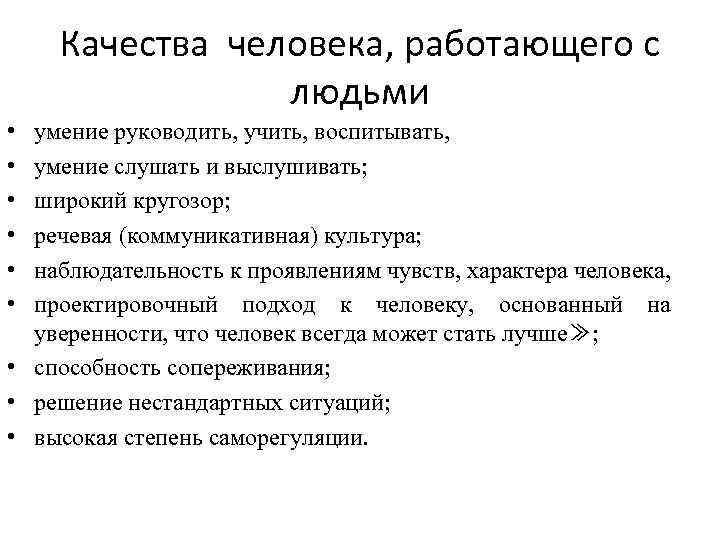 Качества человека, работающего с людьми

• умение руководить, учить, воспитывать,
• умение слушать и выслушивать;
• широкий кругозор;
• речевая (коммуникативная) культура;
• наблюдательность к проявлениям чувств, характера человека,
• проектировочный подход к человеку, основанный на уверенности, что человек всегда может стать лучше≫;
• способность сопереживания;
• решение нестандартных ситуаций;
• высокая степень саморегуляции.